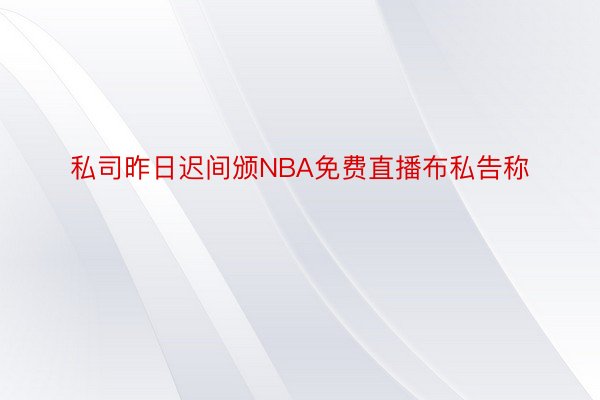 私司昨日迟间颁NBA免费直播布私告称